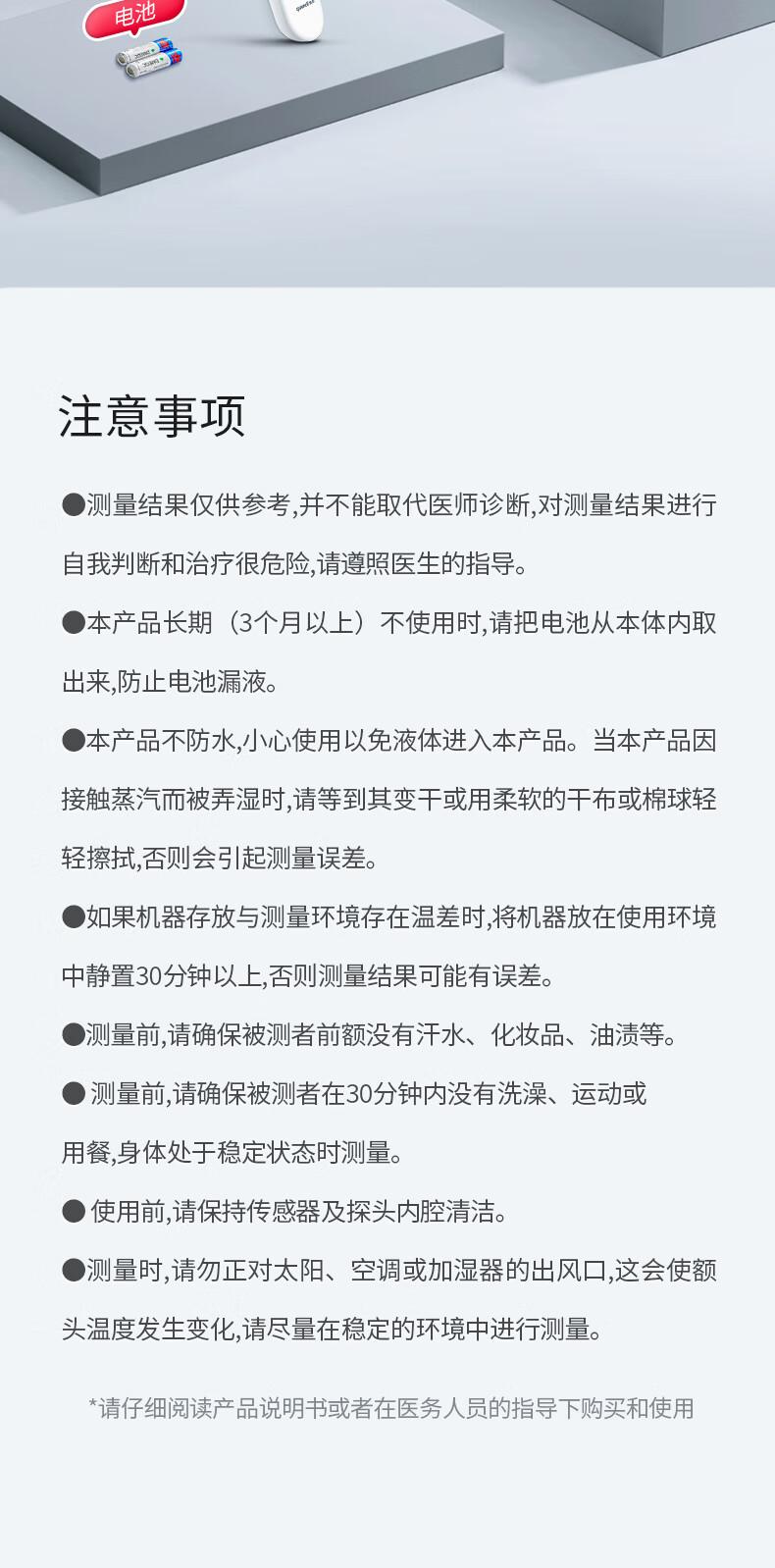 电池

注意事项

• 测量结果仅供参考,并不能取代医师诊断,对测量结果进行自我判断和治疗很危险,请遵照医生的指导。

• 本产品长期（3个月以上）不使用时,请把电池从本体内取出来,防止电池漏液。

• 本产品不防水,小心使用以免液体进入本产品。当本产品因接触蒸汽而被弄湿时,请等到其变干或用柔软的干布或棉球轻轻擦拭,否则会引起测量误差。

• 如果机器存放与测量环境存在温差时,将机器放在使用环境中静置30分钟以上,否则测量结果可能有误差。

• 测量前,请确保被测者前额没有汗水、化妆品、油渍等。

• 测量前,请确保被测者在30分钟内没有洗澡、运动或用餐,身体处于稳定状态时测量。

• 使用前,请保持传感器及探头内腔清洁。

• 测量时,请勿正对太阳、空调或加湿器的出风口,这会使额头温度发生变化,请尽量在稳定的环境中进行测量。

*请仔细阅读产品说明书或者在医务人员的指导下购买和使用